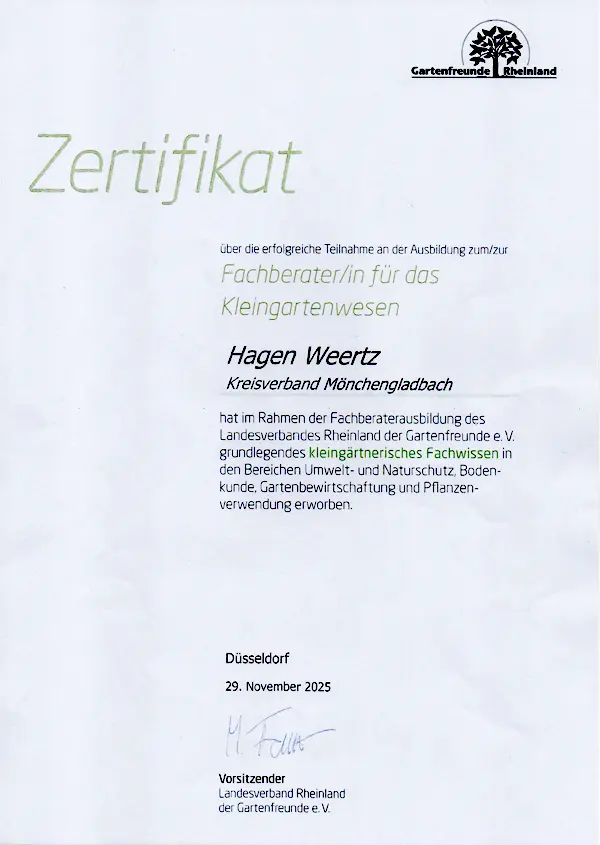 Gartenfreunde Rheinland

Zertifikat

über die erfolgreiche Teilnahme an der Ausbildung zum/zur

Fachberater/in für das Kleingartenwesen

Hagen Weertz

Kreisverband Mönchengladbach

hat im Rahmen der Fachberaterausbildung des Landesverbandes Rheinland der Gartenfreunde e. V. grundlegendes kleingärtnerisches Fachwissen in den Bereichen Umwelt- und Naturschutz, Bodenkunde, Gartenbewirtschaftung und Pflanzenverwendung erworben.

Düsseldorf

29. November 2025

M. Falk

Vorsitzender
Landesverband Rheinland
der Gartenfreunde e. V.